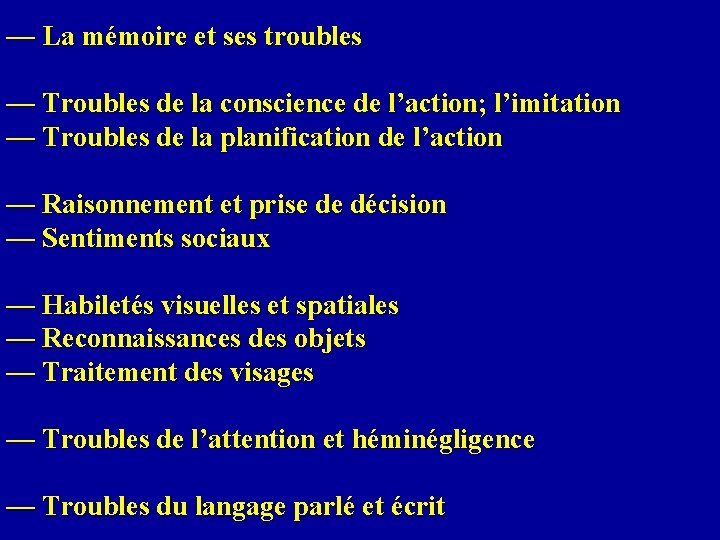 — La mémoire et ses troubles

— Troubles de la conscience de l’action; l’imitation
— Troubles de la planification de l’action

— Raisonnement et prise de décision
— Sentiments sociaux

— Habiletés visuelles et spatiales
— Reconnaissances des objets
— Traitement des visages

— Troubles de l’attention et héminégligence

— Troubles du langage parlé et écrit